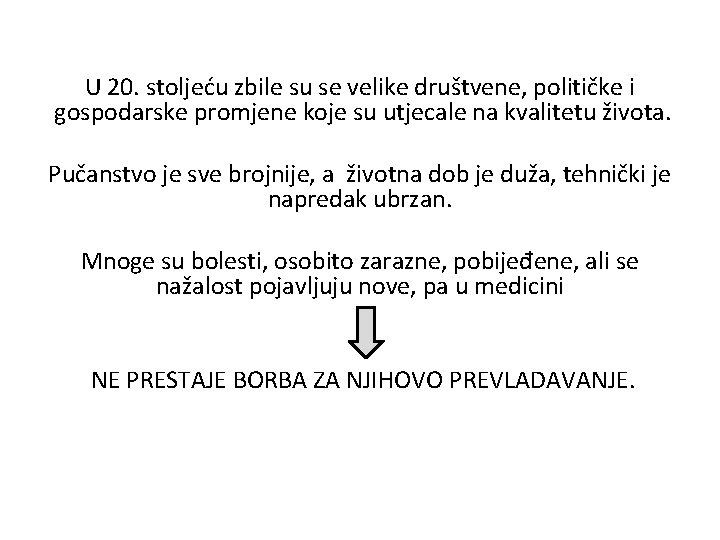 U 20. stoljeću zbile su se velike društvene, političke i gospodarske promjene koje su utjecale na kvalitetu života.

Pučanstvo je sve brojnije, a životna dob je duža, tehnički je napredak ubrzan.

Mnoge su bolesti, osobito zarazne, pobijeđene, ali se nažalost pojavljuju nove, pa u medicini

NE PRESTAJE BORBA ZA NJIHOVO PREVLADAVANJE.